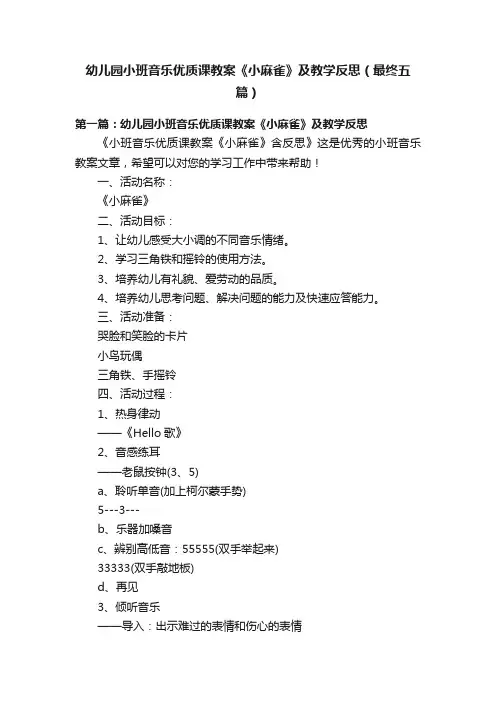 幼儿园小班音乐优质课教案《小麻雀》及教学反思（最终五篇）

第一篇：幼儿园小班音乐优质课教案《小麻雀》及教学反思

《小班音乐优质课教案《小麻雀》含反思》这是优秀的小班音乐教案文章，希望可以对您的学习工作中带来帮助！

一、活动名称：

《小麻雀》

二、活动目标：

1、让幼儿感受大小调的不同音乐情绪。

2、学习三角铁和摇铃的使用方法。

3、培养幼儿有礼貌、爱劳动的品质。

4、培养幼儿思考问题、解决问题的能力及快速应答能力。

三、活动准备：

哭脸和笑脸的卡片

小鸟玩偶

三角铁、手摇铃

四、活动过程：

1、热身律动

——《Hello 歌》

2、音感练耳

——老鼠按钟(3、5)

a、聆听单音(加上柯尔蒙手势)

5---3---

b、乐器加嗓音

c、辨别高低音：55555(双手举起来)

33333(双手敲地板)

d、再见

3、倾听音乐

——导入：出示难过的表情和伤心的表情